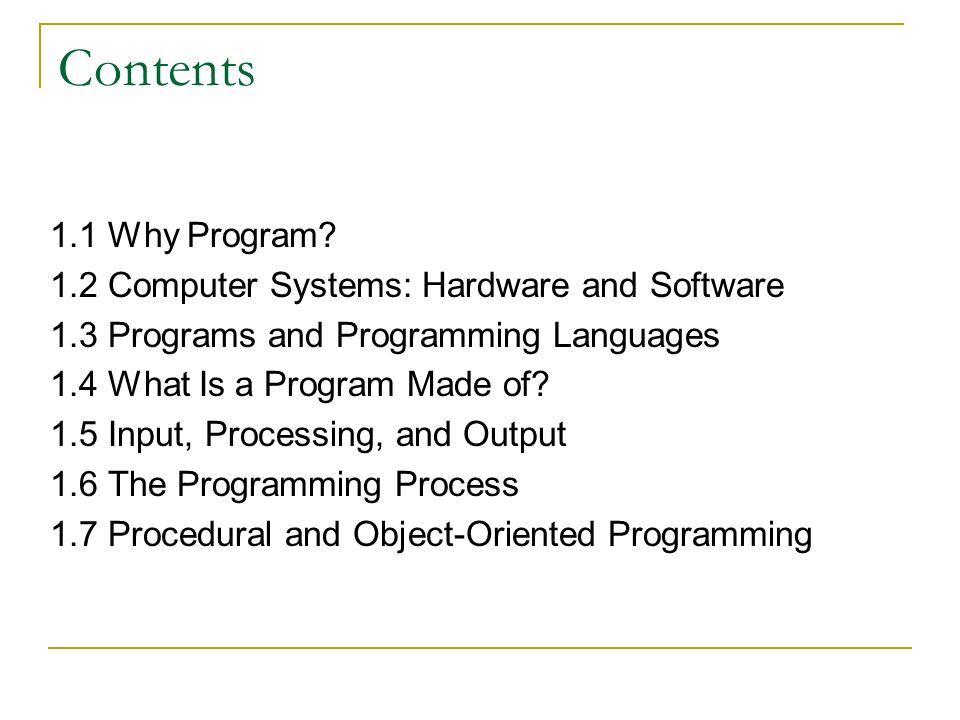 Contents

1.1 Why Program?
1.2 Computer Systems: Hardware and Software
1.3 Programs and Programming Languages
1.4 What Is a Program Made of?
1.5 Input, Processing, and Output
1.6 The Programming Process
1.7 Procedural and Object-Oriented Programming